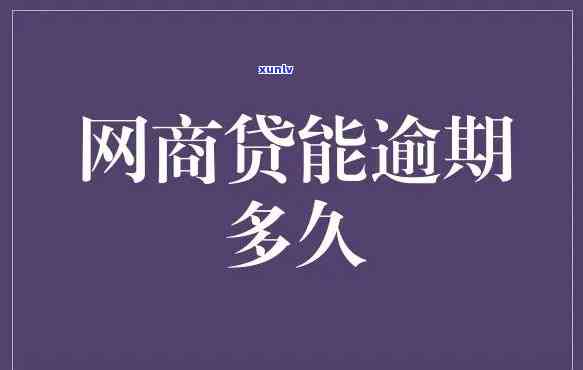 xunlv

网商贷能逾期多久